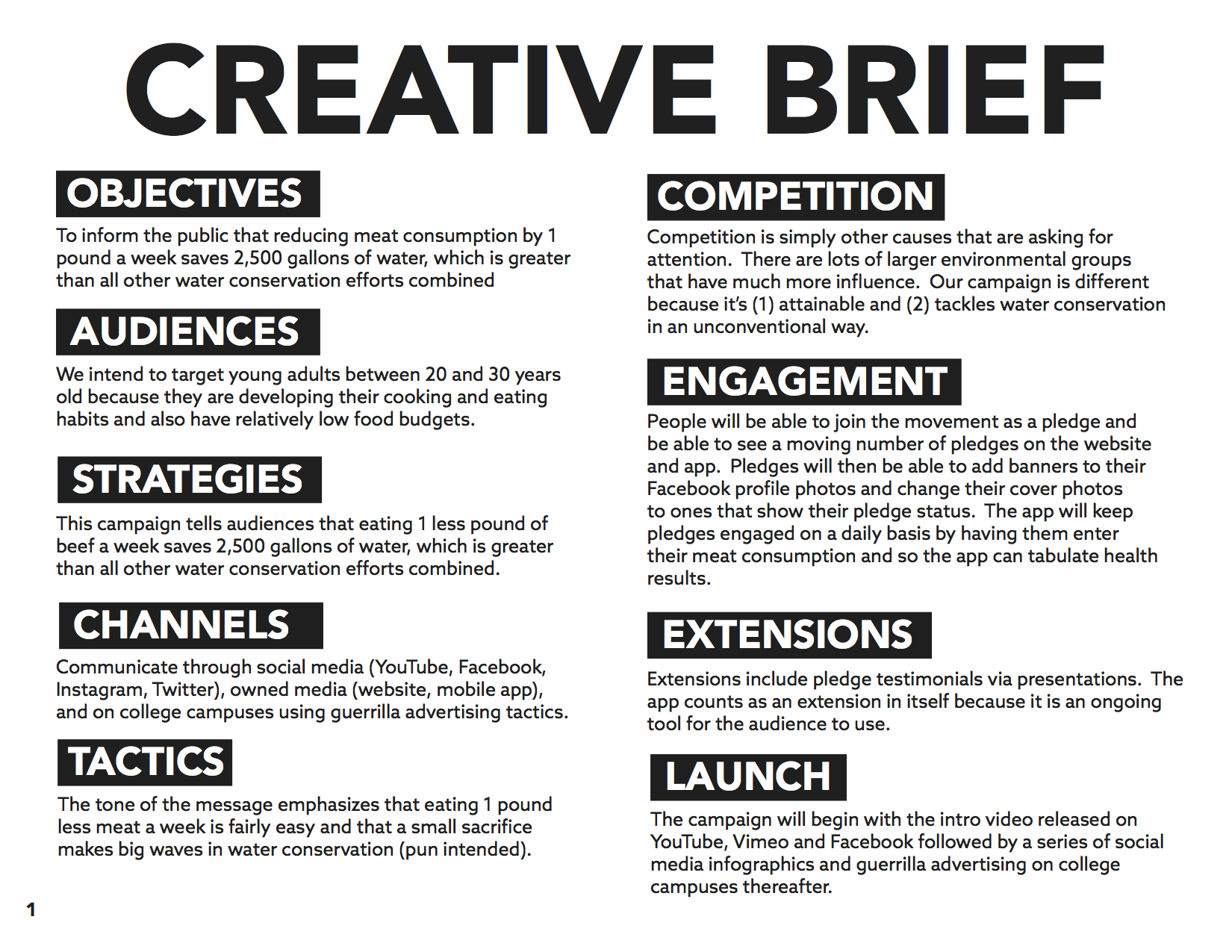 CREATIVE BRIEF

OBJECTIVES

To inform the public that reducing meat consumption by 1 pound a week saves 2,500 gallons of water, which is greater than all other water conservation efforts combined

AUDIENCES

We intend to target young adults between 20 and 30 years old because they are developing their cooking and eating habits and also have relatively low food budgets.

STRATEGIES

This campaign tells audiences that eating 1 less pound of beef a week saves 2,500 gallons of water, which is greater than all other water conservation efforts combined.

CHANNELS

Communicate through social media (YouTube, Facebook, Instagram, Twitter), owned media (website, mobile app), and on college campuses using guerrilla advertising tactics.

TACTICS

The tone of the message emphasizes that eating 1 pound less meat a week is fairly easy and that a small sacrifice makes big waves in water conservation (pun intended).

COMPETITION

Competition is simply other causes that are asking for attention. There are lots of larger environmental groups that have much more influence. Our campaign is different because it's (1) attainable and (2) tackles water conservation in an unconventional way.

ENGAGEMENT

People will be able to join the movement as a pledge and be able to see a moving number of pledges on the website and app. Pledges will then be able to add banners to their Facebook profile photos and change their cover photos to ones that show their pledge status. The app will keep pledges engaged on a daily basis by having them enter their meat consumption and so the app can tabulate health results.

EXTENSIONS

Extensions include pledge testimonials via presentations. The app counts as an extension in itself because it is an ongoing tool for the audience to use.

LAUNCH

The campaign will begin with the intro video released on YouTube, Vimeo and Facebook followed by a series of social media infographics and guerrilla advertising on college campuses thereafter.

1